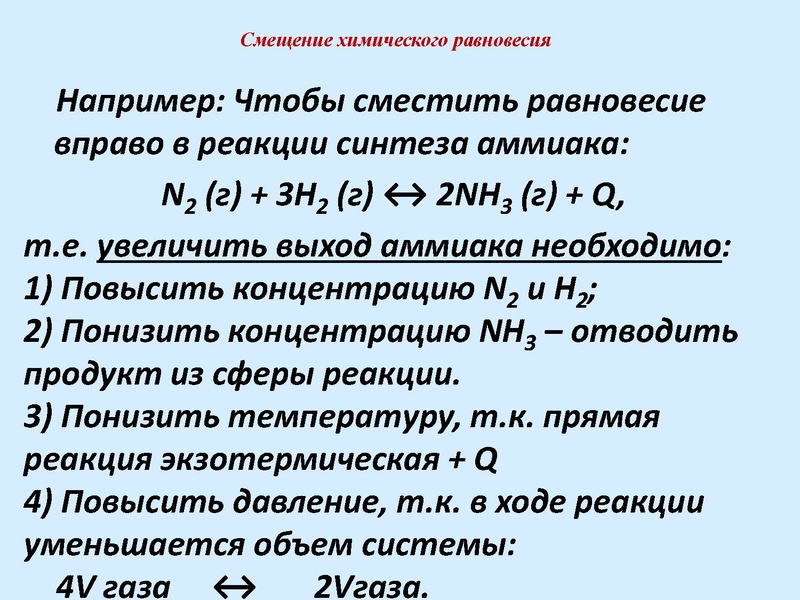 Смещение химического равновесия

Например: Чтобы сместить равновесие вправо в реакции синтеза аммиака:

$N_2$ (г) + $3H_2$ (г) $\leftrightarrow$ $2NH_3$ (г) + Q,

т.е. увеличить выход аммиака необходимо:
1) Повысить концентрацию $N_2$ и $H_2$;
2) Понизить концентрацию $NH_3$ – отводить продукт из сферы реакции.
3) Понизить температуру, т.к. прямая реакция экзотермическая + Q
4) Повысить давление, т.к. в ходе реакции уменьшается объем системы:
4V газа $\leftrightarrow$ 2Vгаза.